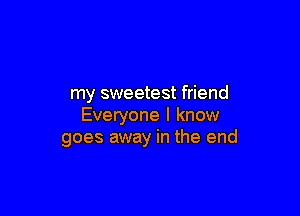 my sweetest friend
Everyone I know
goes away in the end